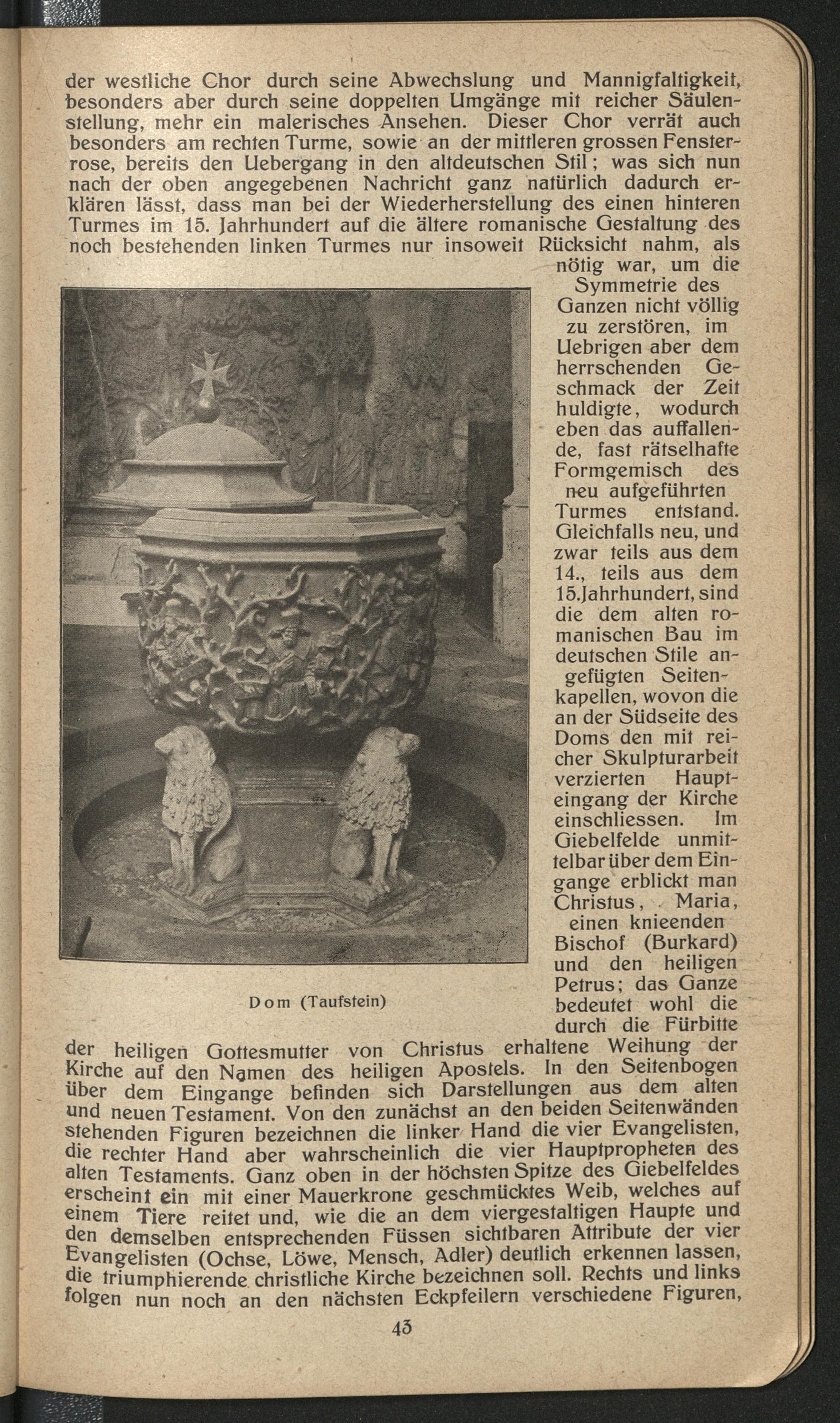 der westliche Chor durch seine Abwechslung und Mannigfaltigkeit, besonders aber durch seine doppelten Umgänge mit reicher Säulenstellung, mehr ein malerisches Ansehen. Dieser Chor verrät auch besonders am rechten Turme, sowie an der mittleren grossen Fensterrose, bereits den Uebergang in den altdeutschen Stil; was sich nun nach der oben angegebenen Nachricht ganz natürlich dadurch erklären lässt, dass man bei der Wiederherstellung des einen hinteren Turmes im 15. Jahrhundert auf die ältere romanische Gestaltung des noch bestehenden linken Turmes nur insoweit Rücksicht nahm, als nötig war, um die Symmetrie des Ganzen nicht völlig zu zerstören, im Uebrigen aber dem herrschenden Geschmack der Zeit huldigte, wodurch eben das auffallende, fast rätselhafte Formgemisch des neu aufgeführten Turmes entstand. Gleichfalls neu, und zwar teils aus dem 14., teils aus dem 15.Jahrhundert, sind die dem alten romanischen Bau im deutschen Stile angefügten Seitenkapellen, wovon die an der Südseite des Doms den mit reicher Skulpturarbeit verzierten Haupteingang der Kirche einschliessen. Im Giebelfelde unmittelbar über dem Eingange erblickt man Christus, Maria, einen knieenden Bischof (Burkard) und den heiligen Petrus; das Ganze bedeutet wohl die durch die Fürbitte der heiligen Gottesmutter von Christus erhaltene Weihung der Kirche auf den Namen des heiligen Apostels. In den Seitenbogen über dem Eingange befinden sich Darstellungen aus dem alten und neuen Testament. Von den zunächst an den beiden Seitenwänden stehenden Figuren bezeichnen die linker Hand die vier Evangelisten, die rechter Hand aber wahrscheinlich die vier Hauptpropheten des alten Testaments. Ganz oben in der höchsten Spitze des Giebelfeldes erscheint ein mit einer Mauerkrone geschmücktes Weib, welches auf einem Tiere reitet und, wie die an dem viergestaltigen Haupte und den demselben entsprechenden Füssen sichtbaren Attribute der vier Evangelisten (Ochse, Löwe, Mensch, Adler) deutlich erkennen lassen, die triumphierende christliche Kirche bezeichnen soll. Rechts und links folgen nun noch an den nächsten Eckpfeilern verschiedene Figuren,

Dom (Taufstein)

43